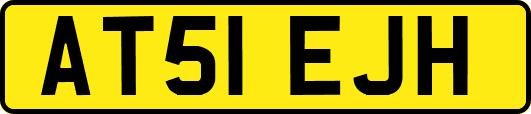 AT51 EJH